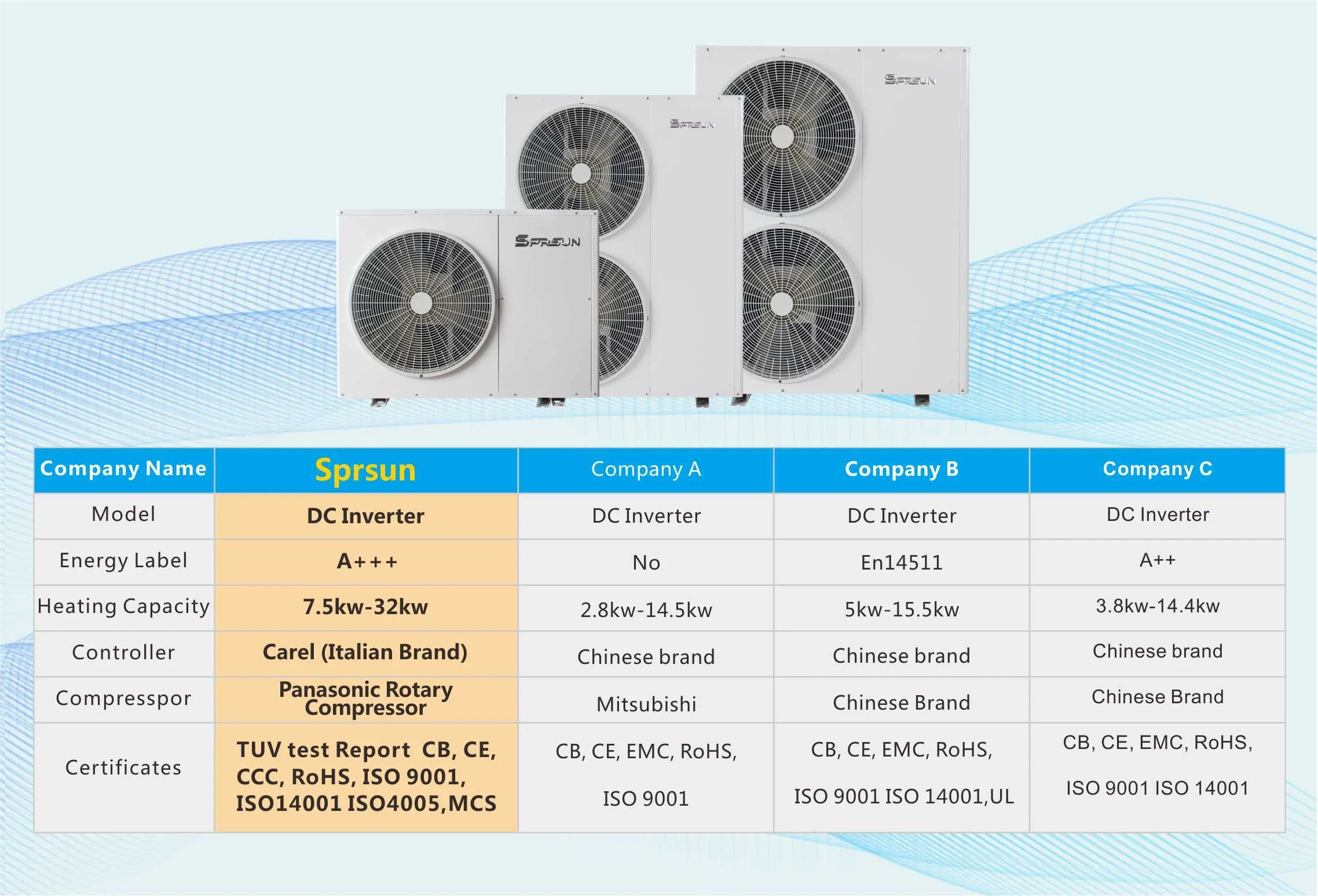 SPRSUN

SPRSUN

SPRSUN

| Company Name | Sprsun | Company A | Company B | Company C |
|---|---|---|---|---|
| Model | DC Inverter | DC Inverter | DC Inverter | DC Inverter |
| Energy Label | A+++ | No | En14511 | A++ |
| Heating Capacity | 7.5kw-32kw | 2.8kw-14.5kw | 5kw-15.5kw | 3.8kw-14.4kw |
| Controller | Carel (Italian Brand) | Chinese brand | Chinese brand | Chinese brand |
| Compresspor | Panasonic Rotary Compressor | Mitsubishi | Chinese Brand | Chinese Brand |
| Certificates | TUV test Report CB, CE, CCC, RoHS, ISO 9001, ISO14001 ISO4005,MCS | CB, CE, EMC, RoHS, ISO 9001 | CB, CE, EMC, RoHS, ISO 9001 ISO 14001,UL | CB, CE, EMC, RoHS, ISO 9001 ISO 14001 |